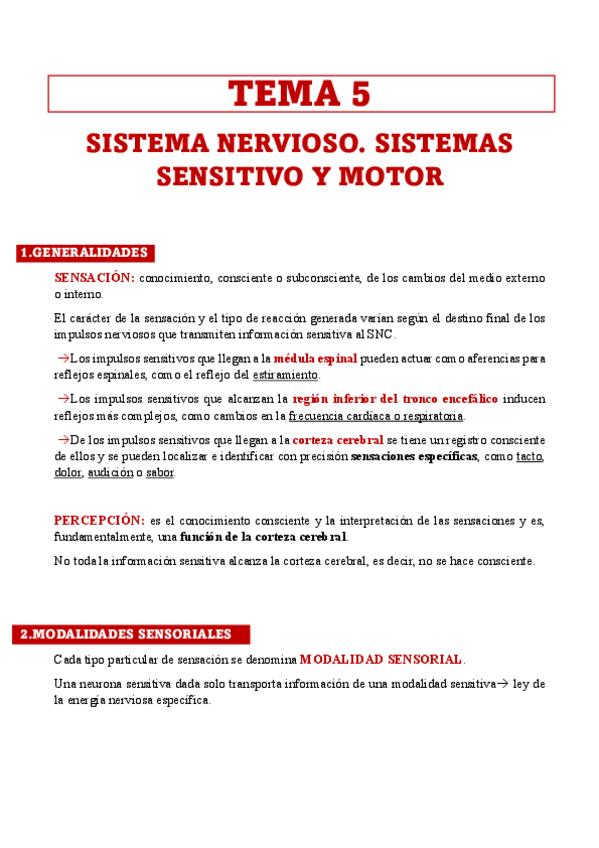 TEMA 5

SISTEMA NERVIOSO. SISTEMAS SENSITIVO Y MOTOR

1.GENERALIDADES

SENSACIÓN: conocimiento, consciente o subconsciente, de los cambios del medio externo o interno.

El carácter de la sensación y el tipo de reacción generada varían según el destino final de los impulsos nerviosos que transmiten información sensitiva al SNC.

→Los impulsos sensitivos que llegan a la médula espinal pueden actuar como aferencias para reflejos espinales, como el reflejo del estiramiento.

→Los impulsos sensitivos que alcanzan la región inferior del tronco encefálico inducen reflejos más complejos, como cambios en la frecuencia cardíaca o respiratoria.

→De los impulsos sensitivos que llegan a la corteza cerebral se tiene un registro consciente de ellos y se pueden localizar e identificar con precisión sensaciones específicas, como tacto, dolor, audición o sabor.

PERCEPCIÓN: es el conocimiento consciente y la interpretación de las sensaciones y es, fundamentalmente, una función de la corteza cerebral.

No toda la información sensitiva alcanza la corteza cerebral, es decir, no se hace consciente.

2.MODALIDADES SENSORIALES

Cada tipo particular de sensación se denomina MODALIDAD SENSORIAL.

Una neurona sensitiva dada solo transporta información de una modalidad sensitiva→ ley de la energía nerviosa específica.